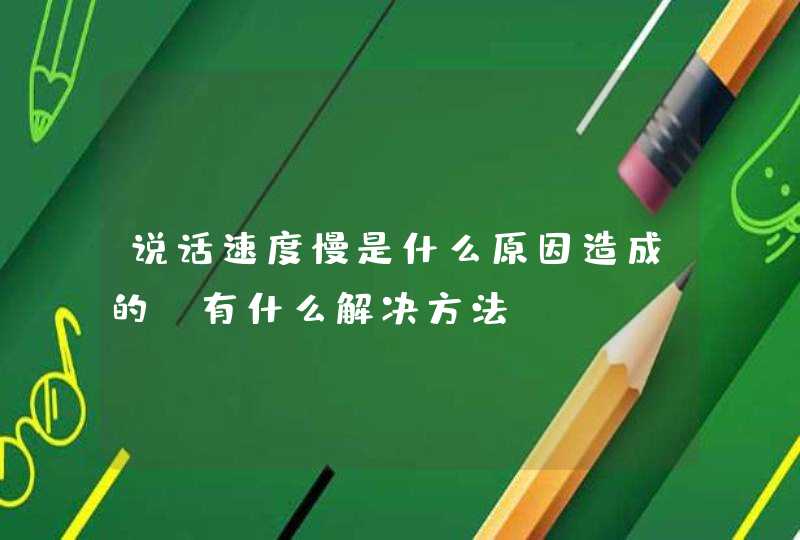 说话速度慢是什么原因造成的 有什么解决方法